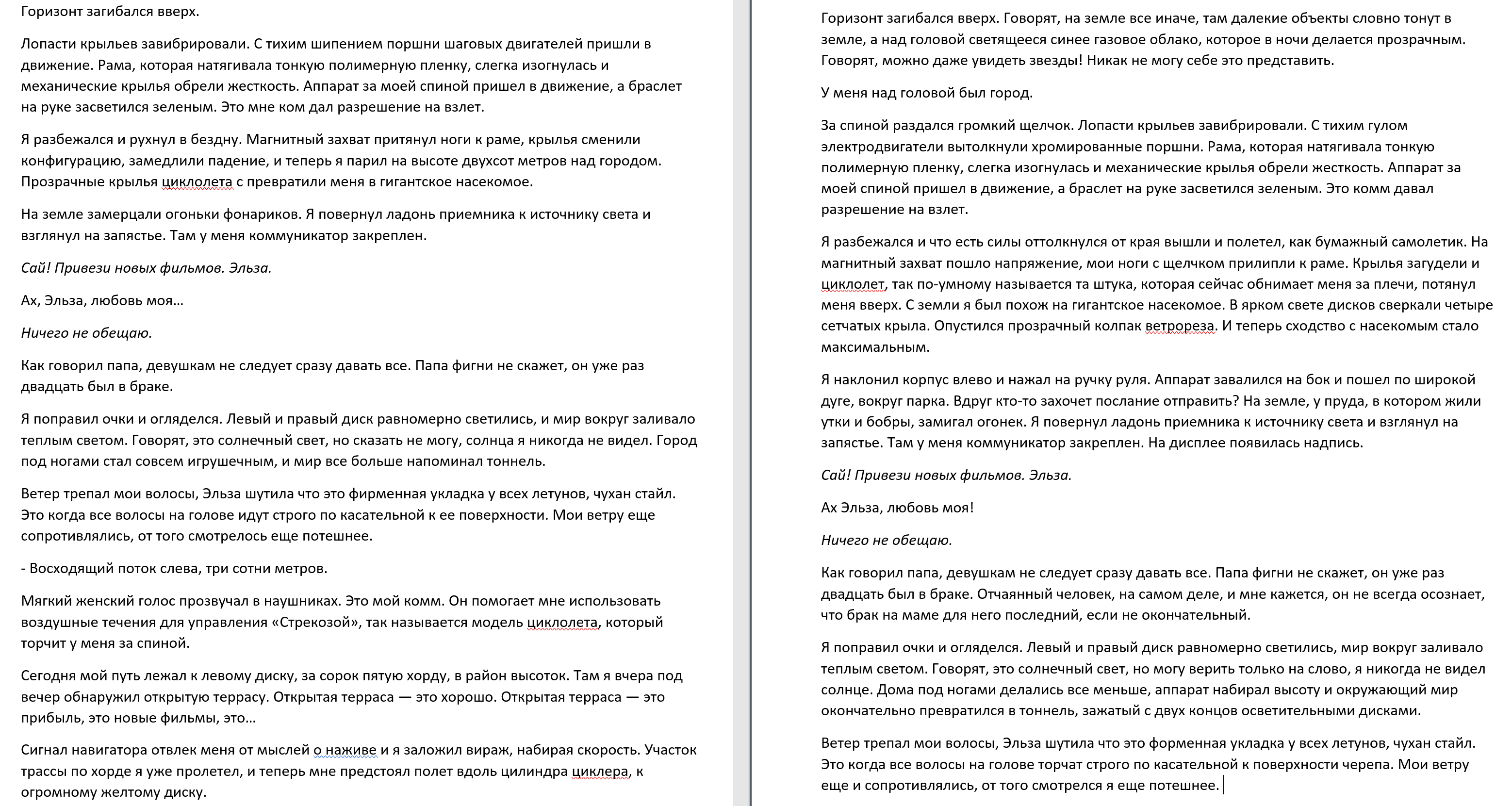 Горизонт загибался вверх.

Лопасти крыльев завибрировали. С тихим шипением поршни шаговых двигателей пришли в движение. Рама, которая натягивала тонкую полимерную пленку, слегка изогнулась и механические крылья обрели жесткость. Аппарат за моей спиной пришел в движение, а браслет на руке засветился зеленым. Это мне ком дал разрешение на взлет.

Я разбежался и рухнул в бездну. Магнитный захват притянул ноги к раме, крылья сменили конфигурацию, замедлили падение, и теперь я парил на высоте двухсот метров над городом. Прозрачные крылья циклолета с превратили меня в гигантское насекомое.

На земле замерцали огоньки фонариков. Я повернул ладонь приемника к источнику света и взглянул на запястье. Там у меня коммуникатор закреплен.

Сай! Привези новых фильмов. Эльза.

Ах, Эльза, любовь моя…

Ничего не обещаю.

Как говорил папа, девушкам не следует сразу давать все. Папа фигни не скажет, он уже раз двадцать был в браке.

Я поправил очки и огляделся. Левый и правый диск равномерно светились, и мир вокруг заливало теплым светом. Говорят, это солнечный свет, но сказать не могу, солнца я никогда не видел. Город под ногами стал совсем игрушечным, и мир все больше напоминал тоннель.

Ветер трепал мои волосы, Эльза шутила что это фирменная укладка у всех летунов, чухан стайл. Это когда все волосы на голове идут строго по касательной к ее поверхности. Мои ветру еще сопротивлялись, от того смотрелось еще потешнее.

- Восходящий поток слева, три сотни метров.

Мягкий женский голос прозвучал в наушниках. Это мой комм. Он помогает мне использовать воздушные течения для управления «Стрекозой», так называется модель циклолета, который торчит у меня за спиной.

Сегодня мой путь лежал к левому диску, за сорок пятую хорду, в район высоток. Там я вчера под вечер обнаружил открытую террасу. Открытая терраса — это хорошо. Открытая терраса — это прибыль, это новые фильмы, это…

Сигнал навигатора отвлек меня от мыслей о наживе и я заложил вираж, набирая скорость. Участок трассы по хорде я уже пролетел, и теперь мне предстоял полет вдоль цилиндра циклера, к огромному желтому диску.

Горизонт загибался вверх. Говорят, на земле все иначе, там далекие объекты словно тонут в земле, а над головой светящееся синее газовое облако, которое в ночи делается прозрачным. Говорят, можно даже увидеть звезды! Никак не могу себе это представить.

У меня над головой был город.

За спиной раздался громкий щелчок. Лопасти крыльев завибрировали. С тихим гулом электродвигатели вытолкнули хромированные поршни. Рама, которая натягивала тонкую полимерную пленку, слегка изогнулась и механические крылья обрели жесткость. Аппарат за моей спиной пришел в движение, а браслет на руке засветился зеленым. Это комм давал разрешение на взлет.

Я разбежался и что есть силы оттолкнулся от края вышли и полетел, как бумажный самолетик. На магнитный захват пошло напряжение, мои ноги с щелчком прилипли к раме. Крылья загудели и циклолет, так по-умному называется та штука, которая сейчас обнимает меня за плечи, потянул меня вверх. С земли я был похож на гигантское насекомое. В ярком свете дисков сверкали четыре сетчатых крыла. Опустился прозрачный колпак ветрореза. И теперь сходство с насекомым стало максимальным.

Я наклонил корпус влево и нажал на ручку руля. Аппарат завалился на бок и пошел по широкой дуге, вокруг парка. Вдруг кто-то захочет послание отправить? На земле, у пруда, в котором жили утки и бобры, замигал огонек. Я повернул ладонь приемника к источнику света и взглянул на запястье. Там у меня коммуникатор закреплен. На дисплее появилась надпись.

Сай! Привези новых фильмов. Эльза.

Ах Эльза, любовь моя!

Ничего не обещаю.

Как говорил папа, девушкам не следует сразу давать все. Папа фигни не скажет, он уже раз двадцать был в браке. Отчаянный человек, на самом деле, и мне кажется, он не всегда осознает, что брак на маме для него последний, если не окончательный.

Я поправил очки и огляделся. Левый и правый диск равномерно светились, мир вокруг заливало теплым светом. Говорят, это солнечный свет, но могу верить только на слово, я никогда не видел солнце. Дома под ногами делались все меньше, аппарат набирал высоту и окружающий мир окончательно превратился в тоннель, зажатый с двух концов осветительными дисками.

Ветер трепал мои волосы, Эльза шутила что это форменная укладка у всех летунов, чухан стайл. Это когда все волосы на голове торчат строго по касательной к поверхности черепа. Мои ветру еще и сопротивлялись, от того смотрелся я еще потешнее.